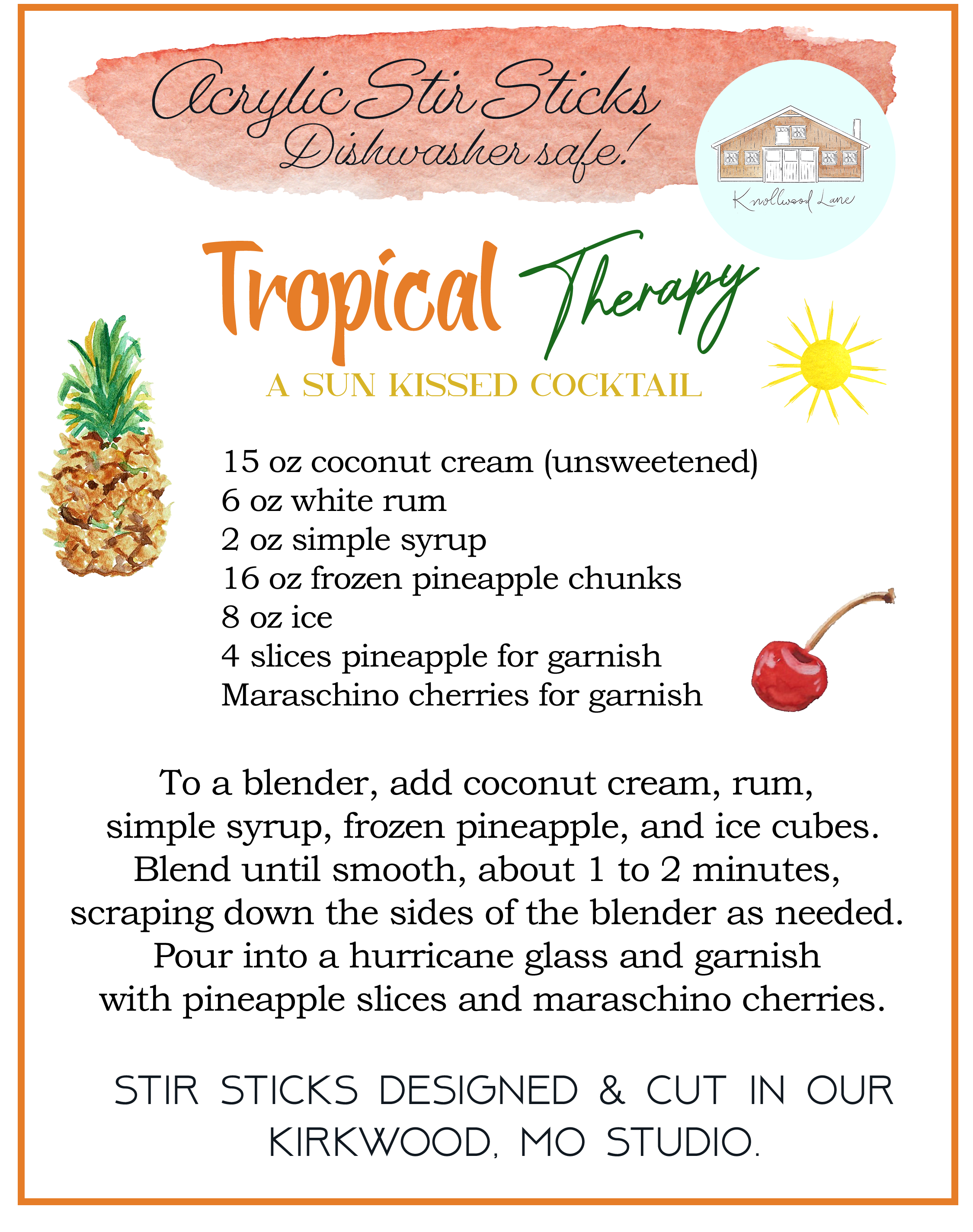 Acrylic Stir Sticks
Dishwasher safe!

Knollwood Lane

Tropical Therapy
A SUN KISSED COCKTAIL

15 oz coconut cream (unsweetened)
6 oz white rum
2 oz simple syrup
16 oz frozen pineapple chunks
8 oz ice
4 slices pineapple for garnish
Maraschino cherries for garnish

To a blender, add coconut cream, rum, simple syrup, frozen pineapple, and ice cubes. Blend until smooth, about 1 to 2 minutes, scraping down the sides of the blender as needed. Pour into a hurricane glass and garnish with pineapple slices and maraschino cherries.

STIR STICKS DESIGNED & CUT IN OUR KIRKWOOD, MO STUDIO.